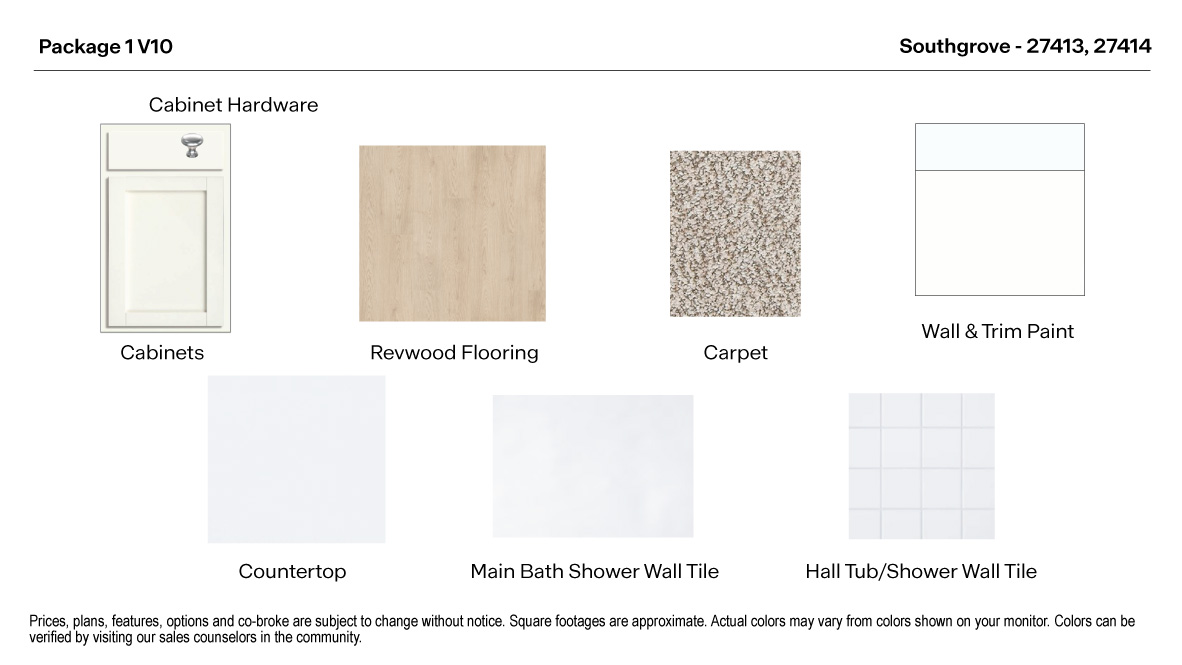 Package 1 V10

Southgrove - 27413, 27414

Cabinet Hardware

Cabinets

Revwood Flooring

Carpet

Wall & Trim Paint

Countertop

Main Bath Shower Wall Tile

Hall Tub/Shower Wall Tile

Prices, plans, features, options and co-broke are subject to change without notice. Square footages are approximate. Actual colors may vary from colors shown on your monitor. Colors can be verified by visiting our sales counselors in the community.